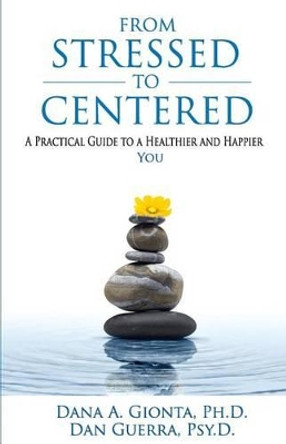 FROM
STRESSED
TO
CENTERED

A PRACTICAL GUIDE TO A HEALTHIER AND HAPPIER YOU

DANA A. GIONTA, PH.D.
DAN GUERRA, PSY.D.